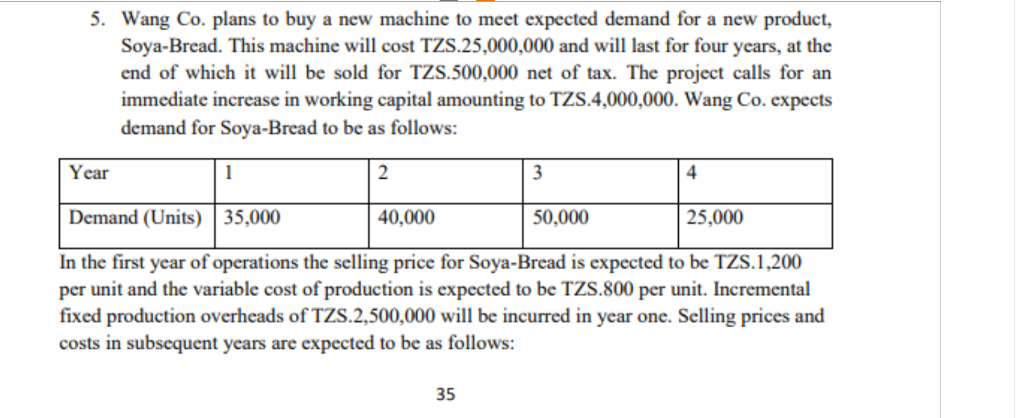 5. Wang Co. plans to buy a new machine to meet expected demand for a new product, Soya-Bread. This machine will cost TZS.25,000,000 and will last for four years, at the end of which it will be sold for TZS.500,000 net of tax. The project calls for an immediate increase in working capital amounting to TZS.4,000,000. Wang Co. expects demand for Soya-Bread to be as follows:

| Year | 1 | 2 | 3 | 4 |
|---|---|---|---|---|
| Demand (Units) | 35,000 | 40,000 | 50,000 | 25,000 |

In the first year of operations the selling price for Soya-Bread is expected to be TZS.1,200 per unit and the variable cost of production is expected to be TZS.800 per unit. Incremental fixed production overheads of TZS.2,500,000 will be incurred in year one. Selling prices and costs in subsequent years are expected to be as follows:

35